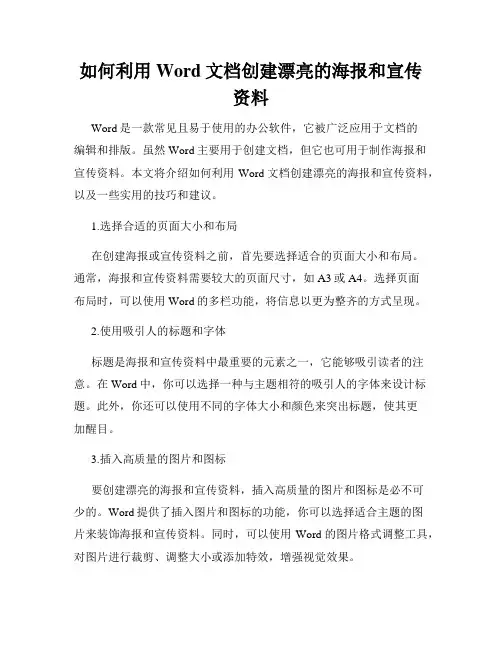 如何利用 Word 文档创建漂亮的海报和宣传资料

Word 是一款常见且易于使用的办公软件，它被广泛应用于文档的编辑和排版。虽然 Word 主要用于创建文档，但它也可用于制作海报和宣传资料。本文将介绍如何利用 Word 文档创建漂亮的海报和宣传资料，以及一些实用的技巧和建议。

1.选择合适的页面大小和布局

在创建海报或宣传资料之前，首先要选择适合的页面大小和布局。通常，海报和宣传资料需要较大的页面尺寸，如 A3 或 A4。选择页面布局时，可以使用 Word 的多栏功能，将信息以更为整齐的方式呈现。

2.使用吸引人的标题和字体

标题是海报和宣传资料中最重要的元素之一，它能够吸引读者的注意。在 Word 中，你可以选择一种与主题相符的吸引人的字体来设计标题。此外，你还可以使用不同的字体大小和颜色来突出标题，使其更加醒目。

3.插入高质量的图片和图标

要创建漂亮的海报和宣传资料，插入高质量的图片和图标是必不可少的。Word 提供了插入图片和图标的功能，你可以选择适合主题的图片来装饰海报和宣传资料。同时，可以使用 Word 的图片格式调整工具，对图片进行裁剪、调整大小或添加特效，增强视觉效果。